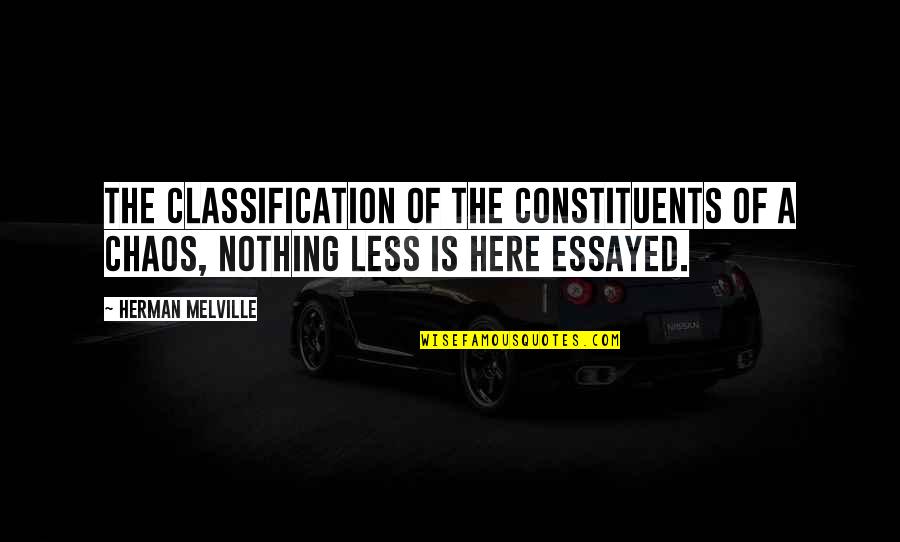 THE CLASSIFICATION OF THE CONSTITUENTS OF A CHAOS, NOTHING LESS IS HERE ESSAYED.

~ HERMAN MELVILLE

WISEFAMOUSQUOTES.COM

NISSAN